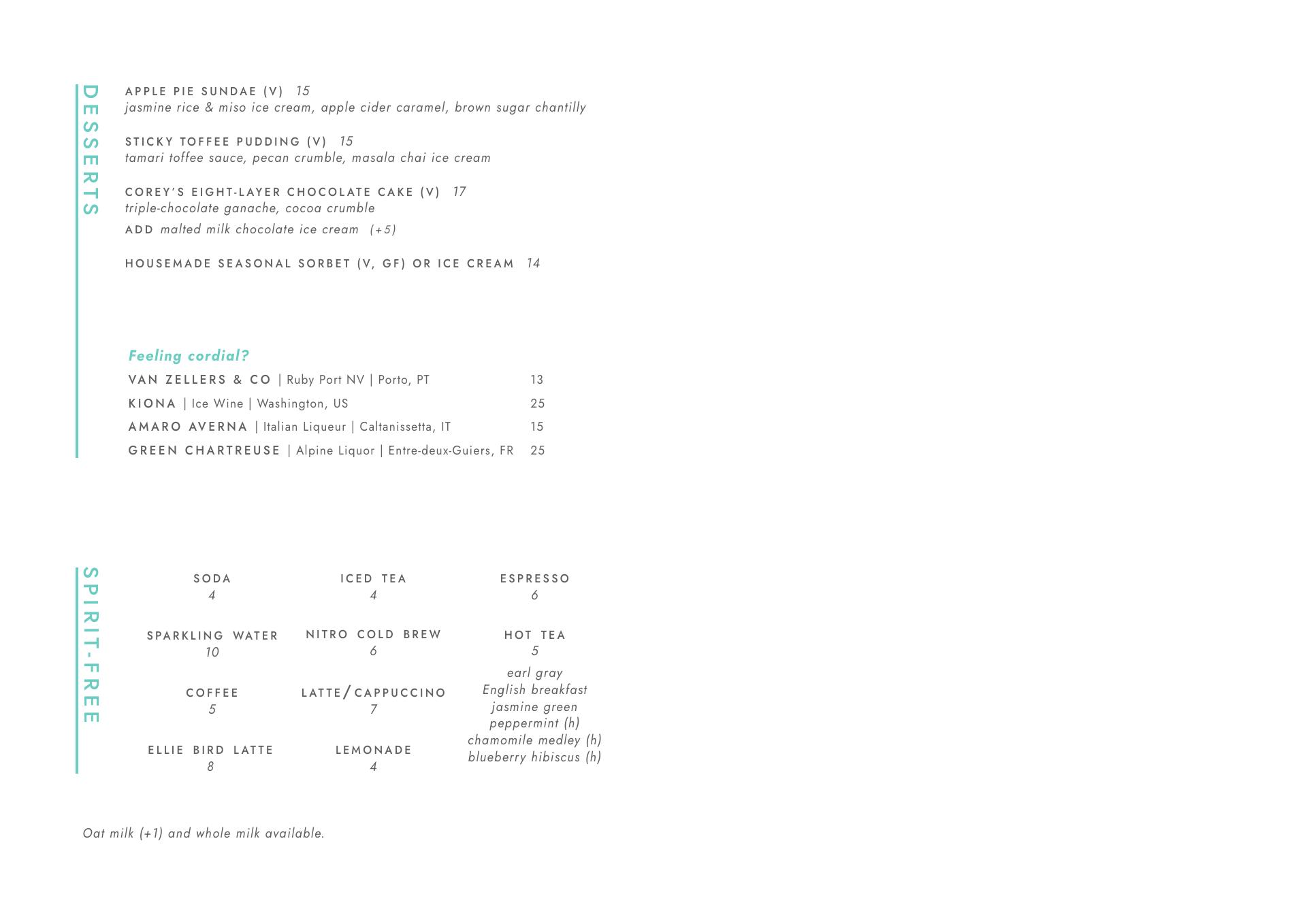 DESSERTS

APPLE PIE SUNDAE (V) 15
jasmine rice & miso ice cream, apple cider caramel, brown sugar chantilly

STICKY TOFFEE PUDDING (V) 15
tamari toffee sauce, pecan crumble, masala chai ice cream

COREY'S EIGHT-LAYER CHOCOLATE CAKE (V) 17
triple-chocolate ganache, cocoa crumble
ADD malted milk chocolate ice cream (+5)

HOUSEMADE SEASONAL SORBET (V, GF) OR ICE CREAM 14

Feeling cordial?
VAN ZELLERS & CO | Ruby Port NV | Porto, PT 13
KIONA | Ice Wine | Washington, US 25
AMARO AVERNA | Italian Liqueur | Caltanissetta, IT 15
GREEN CHARTREUSE | Alpine Liquor | Entre-deux-Guiers, FR 25

SPIRIT-FREE

SODA
4

SPARKLING WATER
10

COFFEE
5

ELLIE BIRD LATTE
8

ICED TEA
4

NITRO COLD BREW
6

LATTE/CAPPUCCINO
7

LEMONADE
4

ESPRESSO
6

HOT TEA
5
earl gray
English breakfast
jasmine green
peppermint (h)
chamomile medley (h)
blueberry hibiscus (h)

Oat milk (+1) and whole milk available.